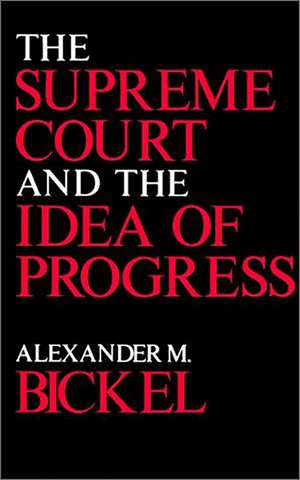 THE
SUPREME
COURT
AND THE
IDEA OF
PROGRESS

ALEXANDER M.
BICKEL